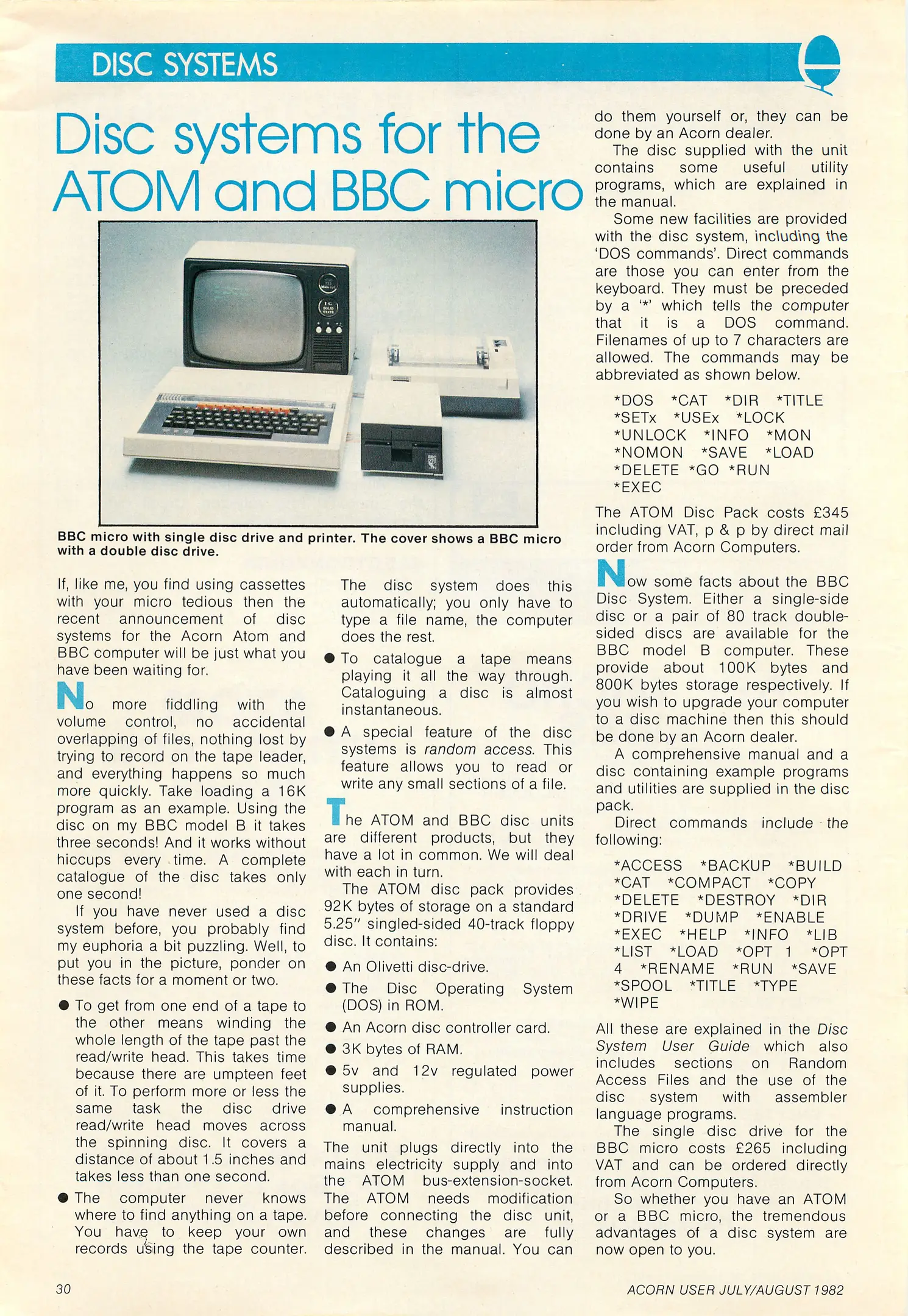 DISC SYSTEMS

Disc systems for the ATOM and BBC micro

BBC micro with single disc drive and printer. The cover shows a BBC micro with a double disc drive.

If, like me, you find using cassettes with your micro tedious then the recent announcement of disc systems for the Acorn Atom and BBC computer will be just what you have been waiting for.

No more fiddling with the volume control, no accidental overlapping of files, nothing lost by trying to record on the tape leader, and everything happens so much more quickly. Take loading a 16K program as an example. Using the disc on my BBC model B it takes three seconds! And it works without hiccups every time. A complete catalogue of the disc takes only one second!

If you have never used a disc system before, you probably find my euphoria a bit puzzling. Well, to put you in the picture, ponder on these facts for a moment or two.

• To get from one end of a tape to the other means winding the whole length of the tape past the read/write head. This takes time because there are umpteen feet of it. To perform more or less the same task the disc drive read/write head moves across the spinning disc. It covers a distance of about 1.5 inches and takes less than one second.

• The computer never knows where to find anything on a tape. You have to keep your own records using the tape counter. The disc system does this automatically; you only have to type a file name, the computer does the rest.

• To catalogue a tape means playing it all the way through. Cataloguing a disc is almost instantaneous.

• A special feature of the disc systems is random access. This feature allows you to read or write any small sections of a file.

The ATOM and BBC disc units are different products, but they have a lot in common. We will deal with each in turn.

The ATOM disc pack provides 92K bytes of storage on a standard 5.25" singled-sided 40-track floppy disc. It contains:

• An Olivetti disc-drive.

• The Disc Operating System (DOS) in ROM.

• An Acorn disc controller card.

• 3K bytes of RAM.

• 5v and 12v regulated power supplies.

• A comprehensive instruction manual.

The unit plugs directly into the mains electricity supply and into the ATOM bus-extension-socket. The ATOM needs modification before connecting the disc unit, and these changes are fully described in the manual. You can do them yourself or, they can be done by an Acorn dealer.

The disc supplied with the unit contains some useful utility programs, which are explained in the manual.

Some new facilities are provided with the disc system, including the 'DOS commands'. Direct commands are those you can enter from the keyboard. They must be preceded by a '*' which tells the computer that it is a DOS command. Filenames of up to 7 characters are allowed. The commands may be abbreviated as shown below.

*DOS *CAT *DIR *TITLE
*SETx *USEx *LOCK
*UNLOCK *INFO *MON
*NOMON *SAVE *LOAD
*DELETE *GO *RUN
*EXEC

The ATOM Disc Pack costs £345 including VAT, p & p by direct mail order from Acorn Computers.

Now some facts about the BBC Disc System. Either a single-side disc or a pair of 80 track double-sided discs are available for the BBC model B computer. These provide about 100K bytes and 800K bytes storage respectively. If you wish to upgrade your computer to a disc machine then this should be done by an Acorn dealer.

A comprehensive manual and a disc containing example programs and utilities are supplied in the disc pack.

Direct commands include the following:

*ACCESS *BACKUP *BUILD
*CAT *COMPACT *COPY
*DELETE *DESTROY *DIR
*DRIVE *DUMP *ENABLE
*EXEC *HELP *INFO *LIB
*LIST *LOAD *OPT 1 *OPT
4 *RENAME *RUN *SAVE
*SPOOL *TITLE *TYPE
*WIPE

All these are explained in the Disc System User Guide which also includes sections on Random Access Files and the use of the disc system with assembler language programs.

The single disc drive for the BBC micro costs £265 including VAT and can be ordered directly from Acorn Computers.

So whether you have an ATOM or a BBC micro, the tremendous advantages of a disc system are now open to you.

30

ACORN USER JULY/AUGUST 1982